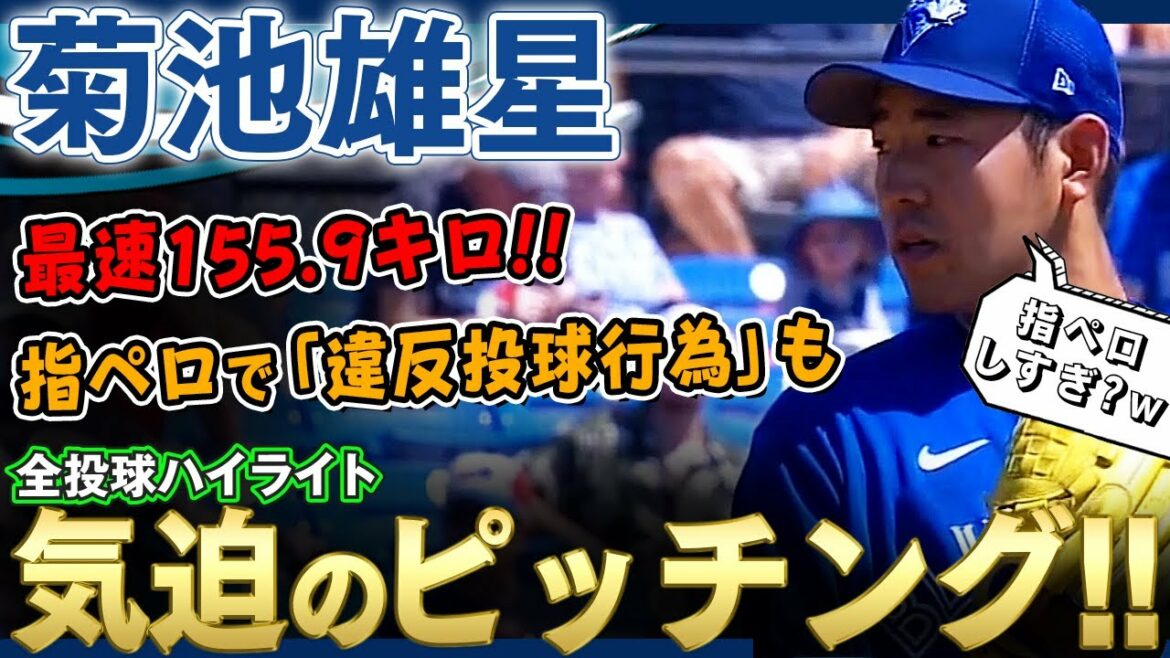 菊池雄星

最速155.9キロ!!

指ペロで「違反投球行為」も

指ペロしすぎ?w

全投球ハイライト

気迫のピッチング!!